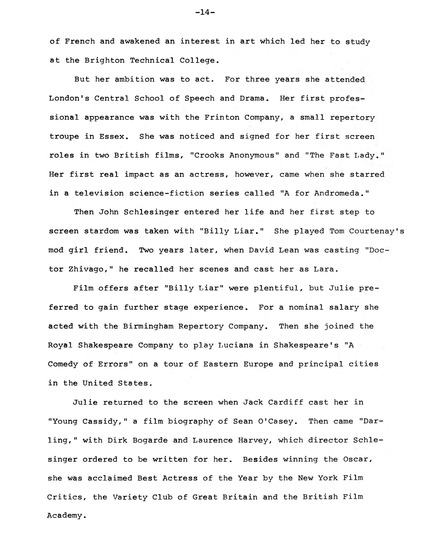 -14-

of French and awakened an interest in art which led her to study at the Brighton Technical College.

But her ambition was to act. For three years she attended London's Central School of Speech and Drama. Her first professional appearance was with the Frinton Company, a small repertory troupe in Essex. She was noticed and signed for her first screen roles in two British films, "Crooks Anonymous" and "The Fast Lady." Her first real impact as an actress, however, came when she starred in a television science-fiction series called "A for Andromeda."

Then John Schlesinger entered her life and her first step to screen stardom was taken with "Billy Liar." She played Tom Courtenay's mod girl friend. Two years later, when David Lean was casting "Doctor Zhivago," he recalled her scenes and cast her as Lara.

Film offers after "Billy Liar" were plentiful, but Julie preferred to gain further stage experience. For a nominal salary she acted with the Birmingham Repertory Company. Then she joined the Royal Shakespeare Company to play Luciana in Shakespeare's "A Comedy of Errors" on a tour of Eastern Europe and principal cities in the United States.

Julie returned to the screen when Jack Cardiff cast her in "Young Cassidy," a film biography of Sean O'Casey. Then came "Darling," with Dirk Bogarde and Laurence Harvey, which director Schlesinger ordered to be written for her. Besides winning the Oscar, she was acclaimed Best Actress of the Year by the New York Film Critics, the Variety Club of Great Britain and the British Film Academy.